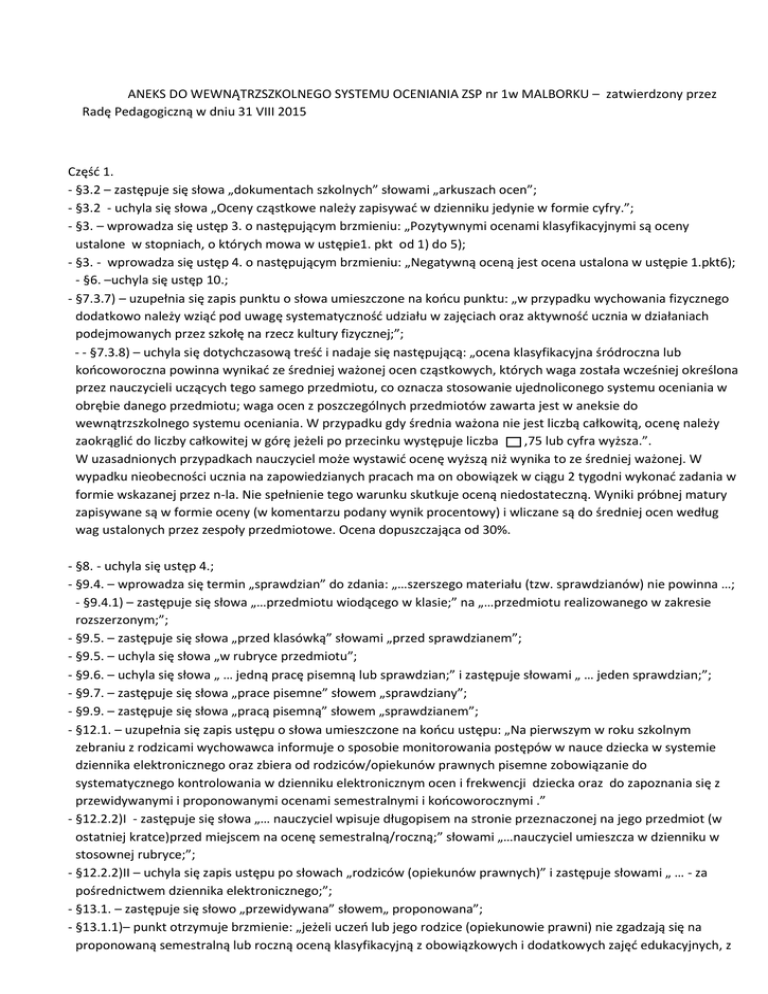 ANEKS DO WEWNĄTRZSZKOLNEGO SYSTEMU OCENIANIA ZSP nr 1w MALBORKU – zatwierdzony przez Radę Pedagogiczną w dniu 31 VIII 2015

Część 1.
- §3.2 – zastępuje się słowa „dokumentach szkolnych" słowami „arkuszach ocen";
- §3.2 - uchyla się słowa „Oceny cząstkowe należy zapisywać w dzienniku jedynie w formie cyfry.";
- §3. – wprowadza się ustęp 3. o następującym brzmieniu: „Pozytywnymi ocenami klasyfikacyjnymi są oceny ustalone w stopniach, o których mowa w ustępie1. pkt od 1) do 5);
- §3. - wprowadza się ustęp 4. o następującym brzmieniu: „Negatywną oceną jest ocena ustalona w ustępie 1.pkt6);
- §6. –uchyla się ustęp 10.;
- §7.3.7) – uzupełnia się zapis punktu o słowa umieszczone na końcu punktu: „w przypadku wychowania fizycznego dodatkowo należy wziąć pod uwagę systematyczność udziału w zajęciach oraz aktywność ucznia w działaniach podejmowanych przez szkołę na rzecz kultury fizycznej;";
- - §7.3.8) – uchyla się dotychczasową treść i nadaje się następującą: „ocena klasyfikacyjna śródroczna lub końcoworoczna powinna wynikać ze średniej ważonej ocen cząstkowych, których waga została wcześniej określona przez nauczycieli uczących tego samego przedmiotu, co oznacza stosowanie ujednoliconego systemu oceniania w obrębie danego przedmiotu; waga ocen z poszczególnych przedmiotów zawarta jest w aneksie do wewnątrzszkolnego systemu oceniania. W przypadku gdy średnia ważona nie jest liczbą całkowitą, ocenę należy zaokrąglić do liczby całkowitej w górę jeżeli po przecinku występuje liczba ,75 lub cyfra wyższa.".
W uzasadnionych przypadkach nauczyciel może wystawić ocenę wyższą niż wynika to ze średniej ważonej. W wypadku nieobecności ucznia na zapowiedzianych pracach ma on obowiązek w ciągu 2 tygodni wykonać zadania w formie wskazanej przez n-la. Nie spełnienie tego warunku skutkuje oceną niedostateczną. Wyniki próbnej matury zapisywane są w formie oceny (w komentarzu podany wynik procentowy) i wliczane są do średniej ocen według wag ustalonych przez zespoły przedmiotowe. Ocena dopuszczająca od 30%.

- §8. - uchyla się ustęp 4.;
- §9.4. – wprowadza się termin „sprawdzian" do zdania: „…szerszego materiału (tzw. sprawdzianów) nie powinna …;
- §9.4.1) – zastępuje się słowa „…przedmiotu wiodącego w klasie;" na „…przedmiotu realizowanego w zakresie rozszerzonym;";
- §9.5. – zastępuje się słowa „przed klasówką" słowami „przed sprawdzianem";
- §9.5. – uchyla się słowa „w rubryce przedmiotu";
- §9.6. – uchyla się słowa „ … jedną pracę pisemną lub sprawdzian;" i zastępuje słowami „ … jeden sprawdzian;";
- §9.7. – zastępuje się słowa „prace pisemne" słowem „sprawdziany";
- §9.9. – zastępuje się słowa „pracą pisemną" słowem „sprawdzianem";
- §12.1. – uzupełnia się zapis ustępu o słowa umieszczone na końcu ustępu: „Na pierwszym w roku szkolnym zebraniu z rodzicami wychowawca informuje o sposobie monitorowania postępów w nauce dziecka w systemie dziennika elektronicznego oraz zbiera od rodziców/opiekunów prawnych pisemne zobowiązanie do systematycznego kontrolowania w dzienniku elektronicznym ocen i frekwencji dziecka oraz do zapoznania się z przewidywanymi i proponowanymi ocenami semestralnymi i końcoworocznymi ."
- §12.2.2)I - zastępuje się słowa „… nauczyciel wpisuje długopisem na stronie przeznaczonej na jego przedmiot (w ostatniej kratce)przed miejscem na ocenę semestralną/roczną;" słowami „…nauczyciel umieszcza w dzienniku w stosownej rubryce;";
- §12.2.2)II – uchyla się zapis ustępu po słowach „rodziców (opiekunów prawnych)" i zastępuje słowami „ … - za pośrednictwem dziennika elektronicznego;";
- §13.1. – zastępuje się słowo „przewidywana" słowem„ proponowana";
- §13.1.1)– punkt otrzymuje brzmienie: „jeżeli uczeń lub jego rodzice (opiekunowie prawni) nie zgadzają się na proponowaną semestralną lub roczną oceną klasyfikacyjną z obowiązkowych i dodatkowych zajęć edukacyjnych, z